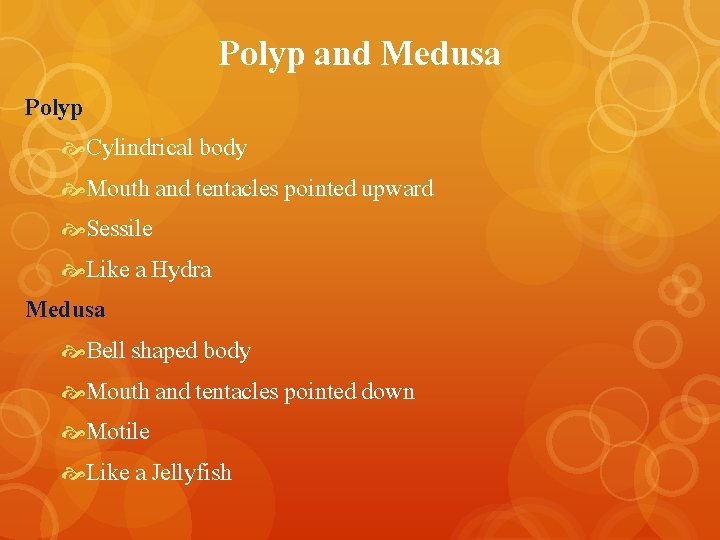 Polyp and Medusa

Polyp

Cylindrical body

Mouth and tentacles pointed upward

Sessile

Like a Hydra

Medusa

Bell shaped body

Mouth and tentacles pointed down

Motile

Like a Jellyfish